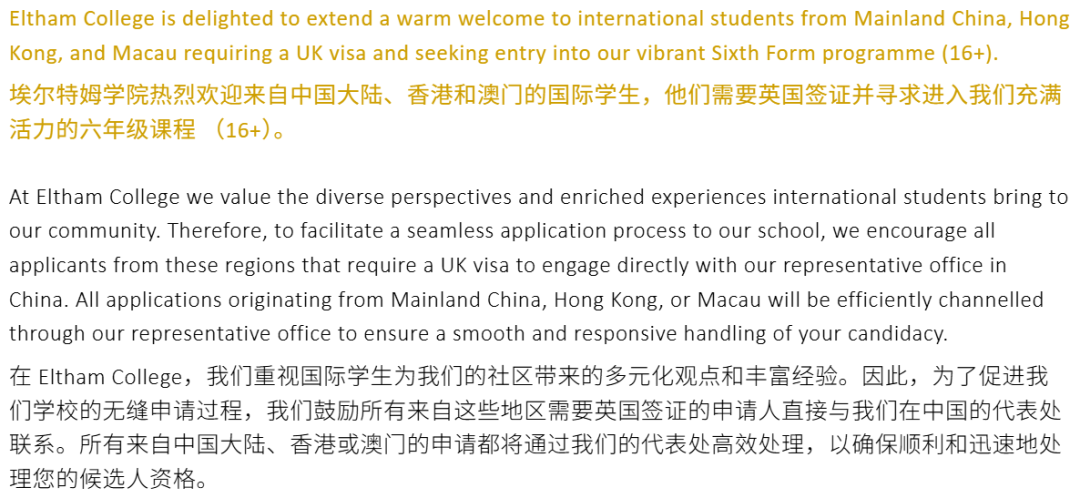 Eltham College is delighted to extend a warm welcome to international students from Mainland China, Hong Kong, and Macau requiring a UK visa and seeking entry into our vibrant Sixth Form programme (16+).

埃尔特姆学院热烈欢迎来自中国大陆、香港和澳门的国际学生，他们需要英国签证并寻求进入我们充满活力的六年级课程 （16+）。

At Eltham College we value the diverse perspectives and enriched experiences international students bring to our community. Therefore, to facilitate a seamless application process to our school, we encourage all applicants from these regions that require a UK visa to engage directly with our representative office in China. All applications originating from Mainland China, Hong Kong, or Macau will be efficiently channelled through our representative office to ensure a smooth and responsive handling of your candidacy.

在 Eltham College，我们重视国际学生为我们的社区带来的多元化观点和丰富经验。因此，为了促进我们学校的无缝申请过程，我们鼓励所有来自这些地区需要英国签证的申请人直接与我们在中国的代表处联系。所有来自中国大陆、香港或澳门的申请都将通过我们的代表处高效处理，以确保顺利和迅速地处理您的候选人资格。